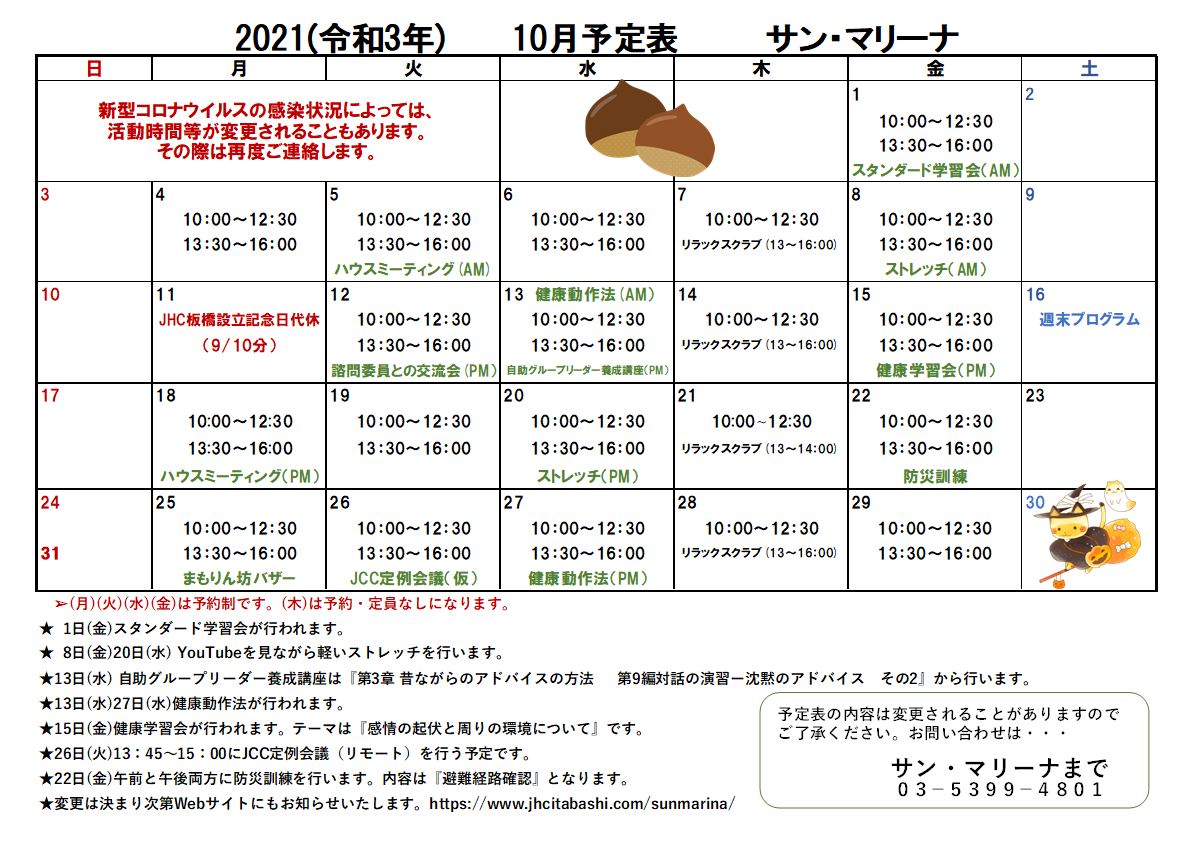 2021(令和3年)　10月予定表　サン・マリーナ

| 日 | 月 | 火 | 水 | 木 | 金 | 土 |
|---|---|---|---|---|---|---|
| 新型コロナウイルスの感染状況によっては、活動時間等が変更されることもあります。その際は再度ご連絡します。 | | | | | 1 10:00～12:30 13:30～16:00 スタンダード学習会(AM) | 2 |
| 3 | 4 10:00～12:30 13:30～16:00 | 5 10:00～12:30 13:30～16:00 ハウスミーティング(AM) | 6 10:00～12:30 13:30～16:00 | 7 10:00～12:30 リラックスクラブ (13～16:00) | 8 10:00～12:30 13:30～16:00 ストレッチ(AM) | 9 |
| 10 | 11 JHC板橋設立記念日代休 (9/10分) | 12 10:00～12:30 13:30～16:00 諮問委員との交流会(PM) | 13 健康動作法(AM) 10:00～12:30 13:30～16:00 自助グループリーダー養成講座(PM) | 14 10:00～12:30 リラックスクラブ (13～16:00) | 15 10:00～12:30 13:30～16:00 健康学習会(PM) | 16 週末プログラム |
| 17 | 18 10:00～12:30 13:30～16:00 ハウスミーティング(PM) | 19 10:00～12:30 13:30～16:00 | 20 10:00～12:30 13:30～16:00 ストレッチ(PM) | 21 10:00~12:30 リラックスクラブ (13～14:00) | 22 10:00～12:30 13:30～16:00 防災訓練 | 23 |
| 24 31 | 25 10:00～12:30 13:30～16:00 まもりん坊バザー | 26 10:00～12:30 13:30～16:00 JCC定例会議(仮) | 27 10:00～12:30 13:30～16:00 健康動作法(PM) | 28 10:00～12:30 リラックスクラブ (13～16:00) | 29 10:00～12:30 13:30～16:00 | 30 |

➢(月)(火)(水)(金)は予約制です。(木)は予約・定員なしになります。
★ 1日(金)スタンダード学習会が行われます。
★ 8日(金)20日(水) YouTubeを見ながら軽いストレッチを行います。
★13日(水) 自助グループリーダー養成講座は『第3章 昔ながらのアドバイスの方法　第9編対話の演習ー沈黙のアドバイス　その2』から行います。
★13日(水)27日(水)健康動作法が行われます。
★15日(金)健康学習会が行われます。テーマは『感情の起伏と周りの環境について』です。
★26日(火)13：45～15：00にJCC定例会議（リモート）を行う予定です。
★22日(金)午前と午後両方に防災訓練を行います。内容は『避難経路確認』となります。
★変更は決まり次第Webサイトにもお知らせいたします。https://www.jhcitabashi.com/sunmarina/

予定表の内容は変更されることがありますのでご了承ください。お問い合わせは・・・
サン・マリーナまで
03－5399－4801